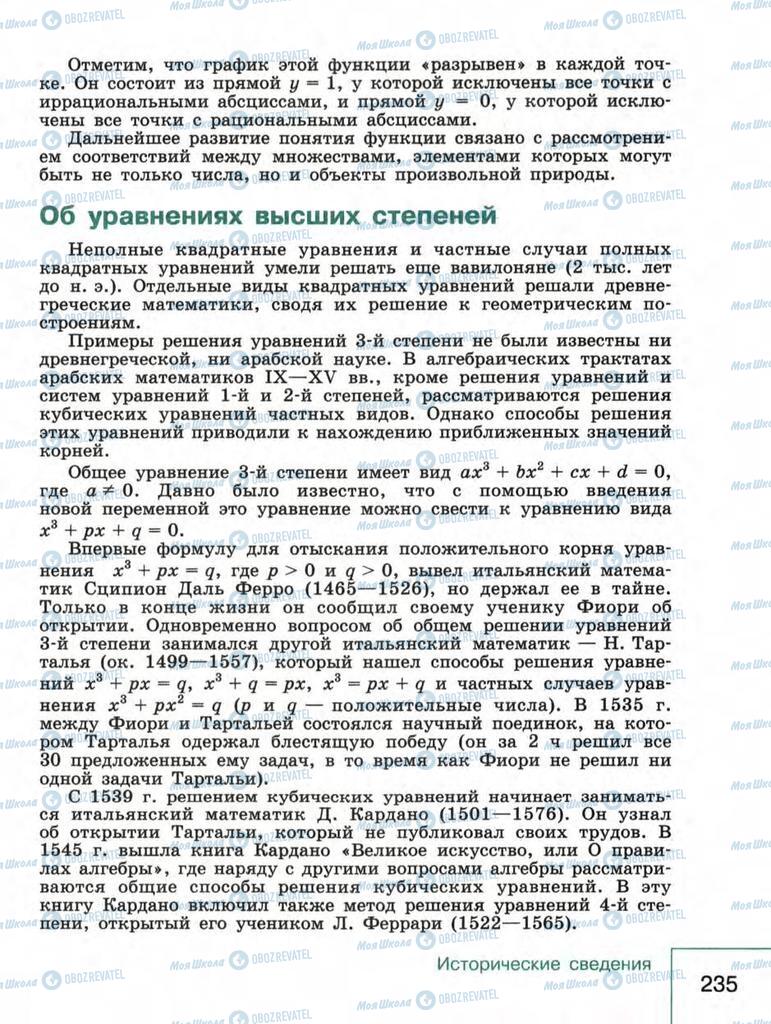 Отметим, что график этой функции «разрывен» в каждой точке. Он состоит из прямой $y = 1$, у которой исключены все точки с иррациональными абсциссами, и прямой $y = 0$, у которой исключены все точки с рациональными абсциссами.

Дальнейшее развитие понятия функции связано с рассмотрением соответствий между множествами, элементами которых могут быть не только числа, но и объекты произвольной природы.

Об уравнениях высших степеней

Неполные квадратные уравнения и частные случаи полных квадратных уравнений умели решать еще вавилоняне (2 тыс. лет до н. э.). Отдельные виды квадратных уравнений решали древнегреческие математики, сводя их решение к геометрическим построениям.

Примеры решения уравнений 3-й степени не были известны ни древнегреческой, ни арабской науке. В алгебраических трактатах арабских математиков IX—XV вв., кроме решения уравнений и систем уравнений 1-й и 2-й степеней, рассматриваются решения кубических уравнений частных видов. Однако способы решения этих уравнений приводили к нахождению приближенных значений корней.

Общее уравнение 3-й степени имеет вид $ax^3 + bx^2 + cx + d = 0$, где $a \neq 0$. Давно было известно, что с помощью введения новой переменной это уравнение можно свести к уравнению вида $x^3 + px + q = 0$.

Впервые формулу для отыскания положительного корня уравнения $x^3 + px = q$, где $p > 0$ и $q > 0$, вывел итальянский математик Сципион Даль Ферро (1465—1526), но держал ее в тайне. Только в конце жизни он сообщил своему ученику Фиори об открытии. Одновременно вопросом об общем решении уравнений 3-й степени занимался другой итальянский математик — Н. Тарталья (ок. 1499—1557), который нашел способы решения уравнений $x^3 + px = q$, $x^3 + q = px$, $x^3 = px + q$ и частных случаев уравнения $x^3 + px^2 = q$ ($p$ и $q$ — положительные числа). В 1535 г. между Фиори и Тартальей состоялся научный поединок, на котором Тарталья одержал блестящую победу (он за 2 ч решил все 30 предложенных ему задач, в то время как Фиори не решил ни одной задачи Тартальи).

С 1539 г. решением кубических уравнений начинает заниматься итальянский математик Д. Кардано (1501—1576). Он узнал об открытии Тартальи, который не публиковал своих трудов. В 1545 г. вышла книга Кардано «Великое искусство, или О правилах алгебры», где наряду с другими вопросами алгебры рассматриваются общие способы решения кубических уравнений. В эту книгу Кардано включил также метод решения уравнений 4-й степени, открытый его учеником Л. Феррари (1522—1565).

Исторические сведения 235